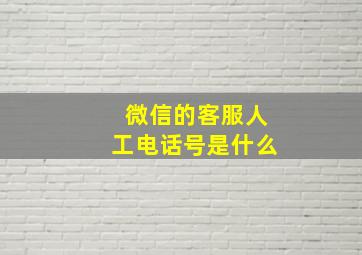 微信的客服人工电话号是什么